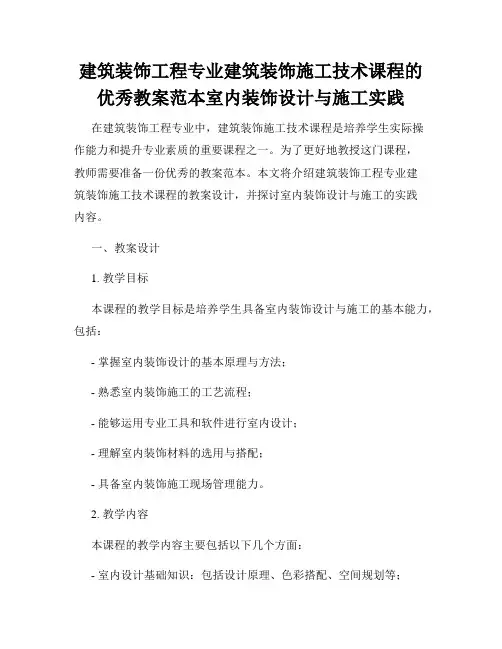 建筑装饰工程专业建筑装饰施工技术课程的优秀教案范本室内装饰设计与施工实践

在建筑装饰工程专业中，建筑装饰施工技术课程是培养学生实际操作能力和提升专业素质的重要课程之一。为了更好地教授这门课程，教师需要准备一份优秀的教案范本。本文将介绍建筑装饰工程专业建筑装饰施工技术课程的教案设计，并探讨室内装饰设计与施工的实践内容。

一、教案设计

1. 教学目标

本课程的教学目标是培养学生具备室内装饰设计与施工的基本能力，包括：

- 掌握室内装饰设计的基本原理与方法；

- 熟悉室内装饰施工的工艺流程；

- 能够运用专业工具和软件进行室内设计；

- 理解室内装饰材料的选用与搭配；

- 具备室内装饰施工现场管理能力。

2. 教学内容

本课程的教学内容主要包括以下几个方面：

- 室内设计基础知识：包括设计原理、色彩搭配、空间规划等；